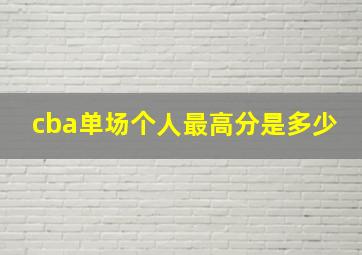 cba单场个人最高分是多少